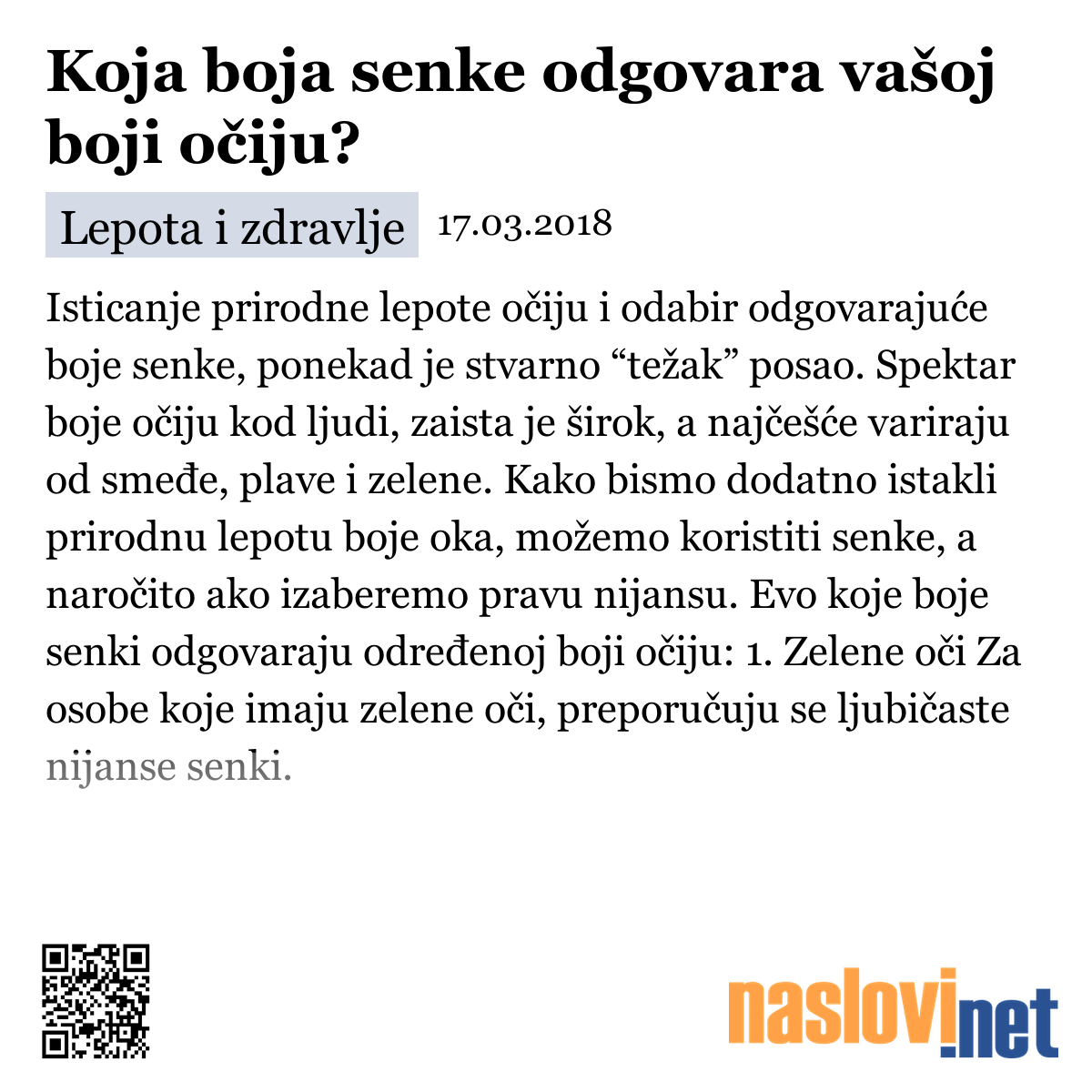 Koja boja senke odgovara vašoj boji očiju?

Lepota i zdravlje 17.03.2018

Isticanje prirodne lepote očiju i odabir odgovarajuće boje senke, ponekad je stvarno “težak” posao. Spektar boje očiju kod ljudi, zaista je širok, a najčešće variraju od smeđe, plave i zelene. Kako bismo dodatno istakli prirodnu lepotu boje oka, možemo koristiti senke, a naročito ako izaberemo pravu nijansu. Evo koje boje senki odgovaraju određenoj boji očiju: 1. Zelene oči Za osobe koje imaju zelene oči, preporučuju se ljubičaste nijanse senki.

naslovi.net